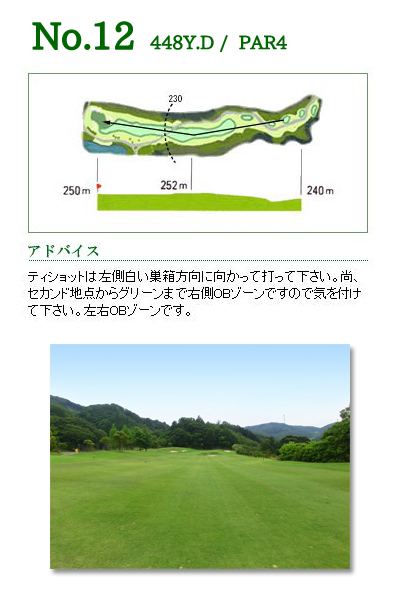 No.12 448Y.D / PAR4

230

250m

252m

240m

アドバイス

ティショットは左側白い巣箱方向に向かって打って下さい。尚、セカンド地点からグリーンまで右側OBゾーンですので気を付けて下さい。左右OBゾーンです。